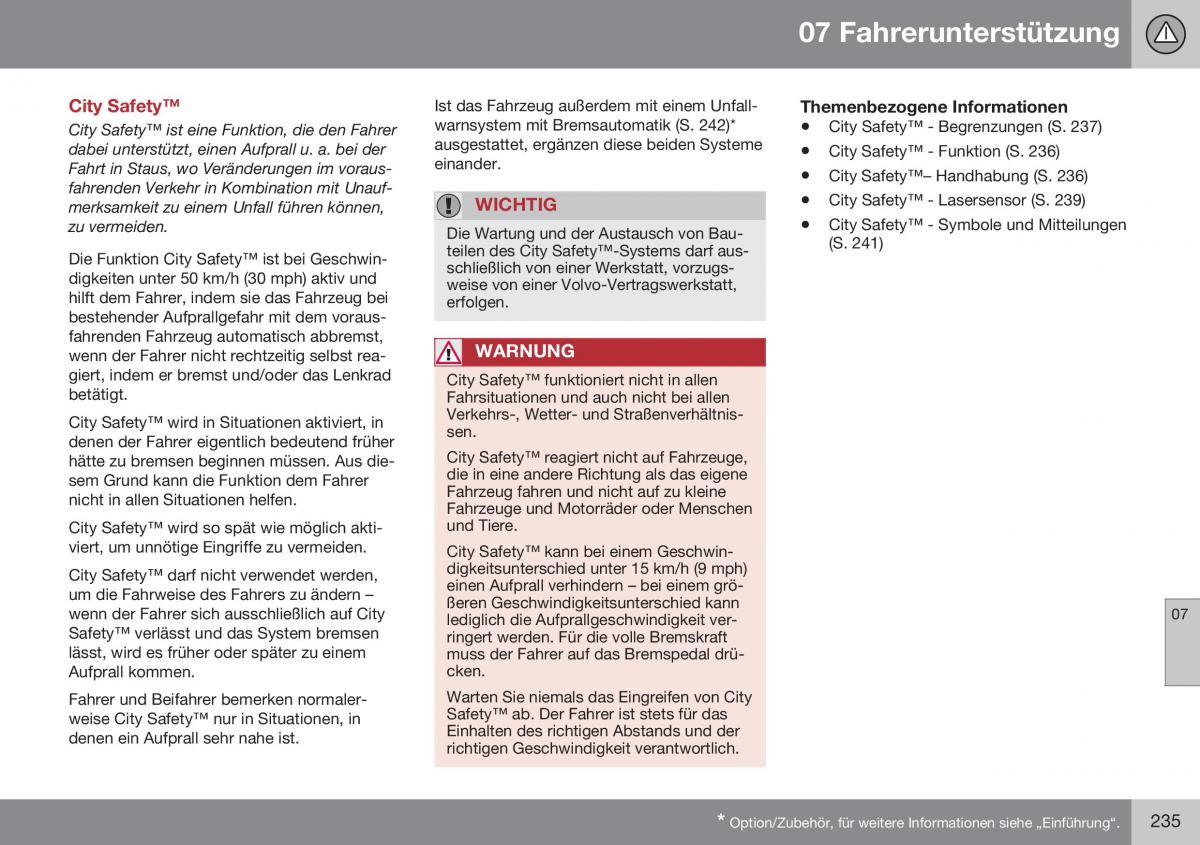 07 Fahrerunterstützung

City Safety™

City Safety™ ist eine Funktion, die den Fahrer dabei unterstützt, einen Aufprall u. a. bei der Fahrt in Staus, wo Veränderungen im vorausfahrenden Verkehr in Kombination mit Unaufmerksamkeit zu einem Unfall führen können, zu vermeiden.

Die Funktion City Safety™ ist bei Geschwindigkeiten unter 50 km/h (30 mph) aktiv und hilft dem Fahrer, indem sie das Fahrzeug bei bestehender Aufprallgefahr mit dem vorausfahrenden Fahrzeug automatisch abbremst, wenn der Fahrer nicht rechtzeitig selbst reagiert, indem er bremst und/oder das Lenkrad betätigt.

City Safety™ wird in Situationen aktiviert, in denen der Fahrer eigentlich bedeutend früher hätte zu bremsen beginnen müssen. Aus diesem Grund kann die Funktion dem Fahrer nicht in allen Situationen helfen.

City Safety™ wird so spät wie möglich aktiviert, um unnötige Eingriffe zu vermeiden.

City Safety™ darf nicht verwendet werden, um die Fahrweise des Fahrers zu ändern – wenn der Fahrer sich ausschließlich auf City Safety™ verlässt und das System bremsen lässt, wird es früher oder später zu einem Aufprall kommen.

Fahrer und Beifahrer bemerken normalerweise City Safety™ nur in Situationen, in denen ein Aufprall sehr nahe ist.

Ist das Fahrzeug außerdem mit einem Unfallwarnsystem mit Bremsautomatik (S. 242)* ausgestattet, ergänzen diese beiden Systeme einander.

WICHTIG

Die Wartung und der Austausch von Bauteilen des City Safety™-Systems darf ausschließlich von einer Werkstatt, vorzugsweise von einer Volvo-Vertragswerkstatt, erfolgen.

WARNUNG

City Safety™ funktioniert nicht in allen Fahrsituationen und auch nicht bei allen Verkehrs-, Wetter- und Straßenverhältnissen.

City Safety™ reagiert nicht auf Fahrzeuge, die in eine andere Richtung als das eigene Fahrzeug fahren und nicht auf zu kleine Fahrzeuge und Motorräder oder Menschen und Tiere.

City Safety™ kann bei einem Geschwindigkeitsunterschied unter 15 km/h (9 mph) einen Aufprall verhindern – bei einem größeren Geschwindigkeitsunterschied kann lediglich die Aufprallgeschwindigkeit verringert werden. Für die volle Bremskraft muss der Fahrer auf das Bremspedal drücken.

Warten Sie niemals das Eingreifen von City Safety™ ab. Der Fahrer ist stets für das Einhalten des richtigen Abstands und der richtigen Geschwindigkeit verantwortlich.

Themenbezogene Informationen
• City Safety™ - Begrenzungen (S. 237)
• City Safety™ - Funktion (S. 236)
• City Safety™– Handhabung (S. 236)
• City Safety™ - Lasersensor (S. 239)
• City Safety™ - Symbole und Mitteilungen (S. 241)

07

* Option/Zubehör, für weitere Informationen siehe „Einführung“.

235